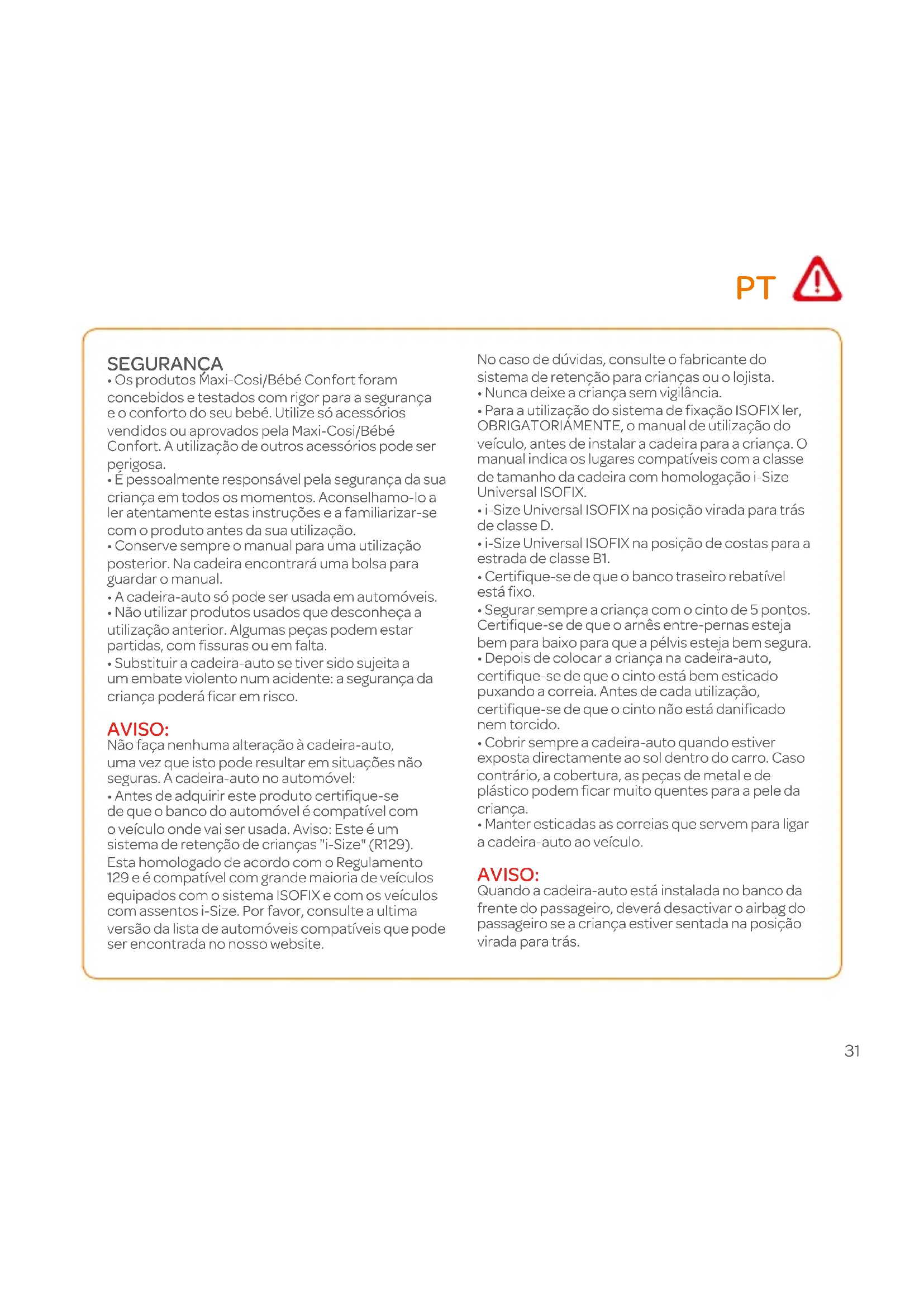 PT

SEGURANÇA
• Os produtos Maxi-Cosi/Bébé Confort foram concebidos e testados com rigor para a segurança e o conforto do seu bebé. Utilize só acessórios vendidos ou aprovados pela Maxi-Cosi/Bébé Confort. A utilização de outros acessórios pode ser perigosa.
• É pessoalmente responsável pela segurança da sua criança em todos os momentos. Aconselhamo-lo a ler atentamente estas instruções e a familiarizar-se com o produto antes da sua utilização.
• Conserve sempre o manual para uma utilização posterior. Na cadeira encontrará uma bolsa para guardar o manual.
• A cadeira-auto só pode ser usada em automóveis.
• Não utilizar produtos usados que desconheça a utilização anterior. Algumas peças podem estar partidas, com fissuras ou em falta.
• Substituir a cadeira-auto se tiver sido sujeita a um embate violento num acidente: a segurança da criança poderá ficar em risco.

AVISO:
Não faça nenhuma alteração à cadeira-auto, uma vez que isto pode resultar em situações não seguras. A cadeira-auto no automóvel:
• Antes de adquirir este produto certifique-se de que o banco do automóvel é compatível com o veículo onde vai ser usada. Aviso: Este é um sistema de retenção de crianças "i-Size" (R129). Esta homologado de acordo com o Regulamento 129 e é compatível com grande maioria de veículos equipados com o sistema ISOFIX e com os veículos com assentos i-Size. Por favor, consulte a ultima versão da lista de automóveis compatíveis que pode ser encontrada no nosso website.

No caso de dúvidas, consulte o fabricante do sistema de retenção para crianças ou o lojista.
• Nunca deixe a criança sem vigilância.
• Para a utilização do sistema de fixação ISOFIX ler, OBRIGATORIAMENTE, o manual de utilização do veículo, antes de instalar a cadeira para a criança. O manual indica os lugares compatíveis com a classe de tamanho da cadeira com homologação i-Size Universal ISOFIX.
• i-Size Universal ISOFIX na posição virada para trás de classe D.
• i-Size Universal ISOFIX na posição de costas para a estrada de classe B1.
• Certifique-se de que o banco traseiro rebatível está fixo.
• Segurar sempre a criança com o cinto de 5 pontos. Certifique-se de que o arnês entre-pernas esteja bem para baixo para que a pélvis esteja bem segura.
• Depois de colocar a criança na cadeira-auto, certifique-se de que o cinto está bem esticado puxando a correia. Antes de cada utilização, certifique-se de que o cinto não está danificado nem torcido.
• Cobrir sempre a cadeira-auto quando estiver exposta directamente ao sol dentro do carro. Caso contrário, a cobertura, as peças de metal e de plástico podem ficar muito quentes para a pele da criança.
• Manter esticadas as correias que servem para ligar a cadeira-auto ao veículo.

AVISO:
Quando a cadeira-auto está instalada no banco da frente do passageiro, deverá desactivar o airbag do passageiro se a criança estiver sentada na posição virada para trás.

31